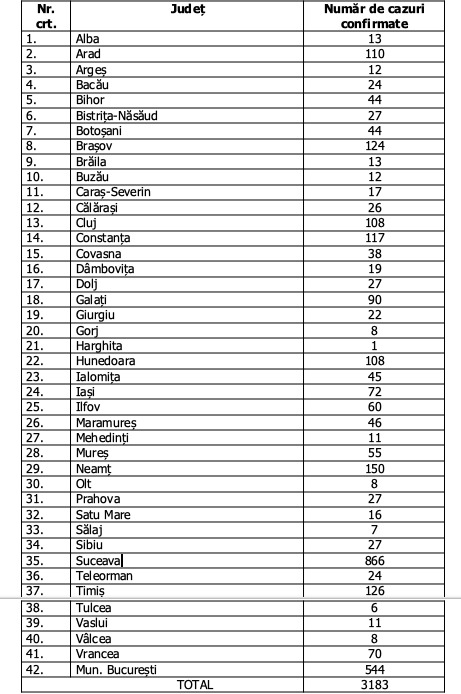 | Nr. crt. | Județ | Număr de cazuri confirmate |
|---|---|---|
| 1. | Alba | 13 |
| 2. | Arad | 110 |
| 3. | Argeș | 12 |
| 4. | Bacău | 24 |
| 5. | Bihor | 44 |
| 6. | Bistrița-Năsăud | 27 |
| 7. | Botoșani | 44 |
| 8. | Brașov | 124 |
| 9. | Brăila | 13 |
| 10. | Buzău | 12 |
| 11. | Caraș-Severin | 17 |
| 12. | Călărași | 26 |
| 13. | Cluj | 108 |
| 14. | Constanța | 117 |
| 15. | Covasna | 38 |
| 16. | Dâmbovița | 19 |
| 17. | Dolj | 27 |
| 18. | Galați | 90 |
| 19. | Giurgiu | 22 |
| 20. | Gorj | 8 |
| 21. | Harghita | 1 |
| 22. | Hunedoara | 108 |
| 23. | Ialomița | 45 |
| 24. | Iași | 72 |
| 25. | Ilfov | 60 |
| 26. | Maramureș | 46 |
| 27. | Mehedinți | 11 |
| 28. | Mureș | 55 |
| 29. | Neamț | 150 |
| 30. | Olt | 8 |
| 31. | Prahova | 27 |
| 32. | Satu Mare | 16 |
| 33. | Sălaj | 7 |
| 34. | Sibiu | 27 |
| 35. | Suceava | 866 |
| 36. | Teleorman | 24 |
| 37. | Timiș | 126 |
| 38. | Tulcea | 6 |
| 39. | Vaslui | 11 |
| 40. | Vâlcea | 8 |
| 41. | Vrancea | 70 |
| 42. | Mun. București | 544 |
| TOTAL | | 3183 |